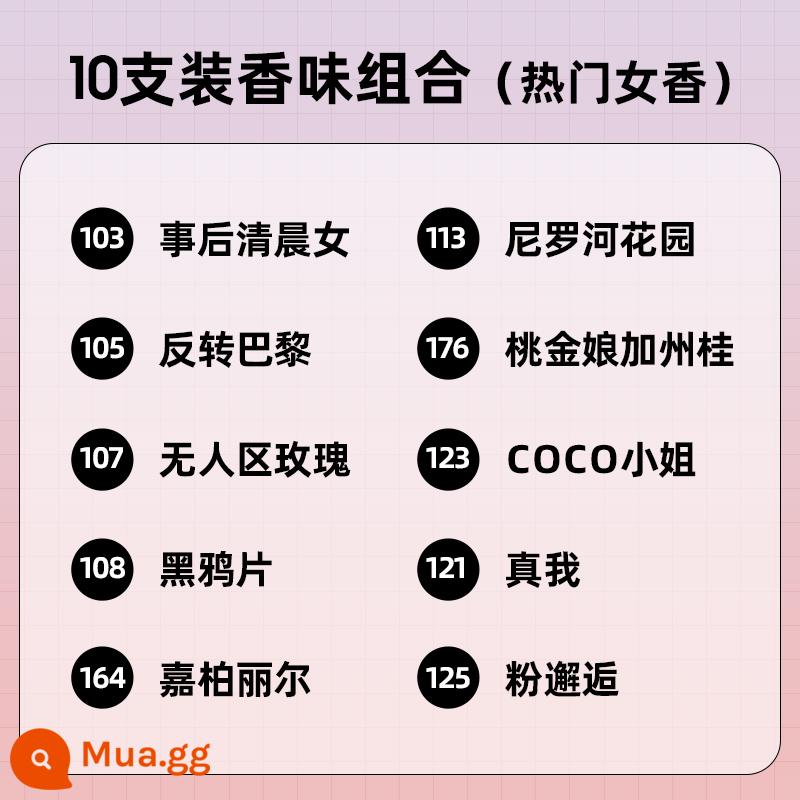 10支装香味组合（热门女香）

103 事后清晨女

105 反转巴黎

107 无人区玫瑰

108 黑鸦片

164 嘉柏丽尔

113 尼罗河花园

176 桃金娘加州桂

123 COCO小姐

121 真我

125 粉邂逅

Mua.gg